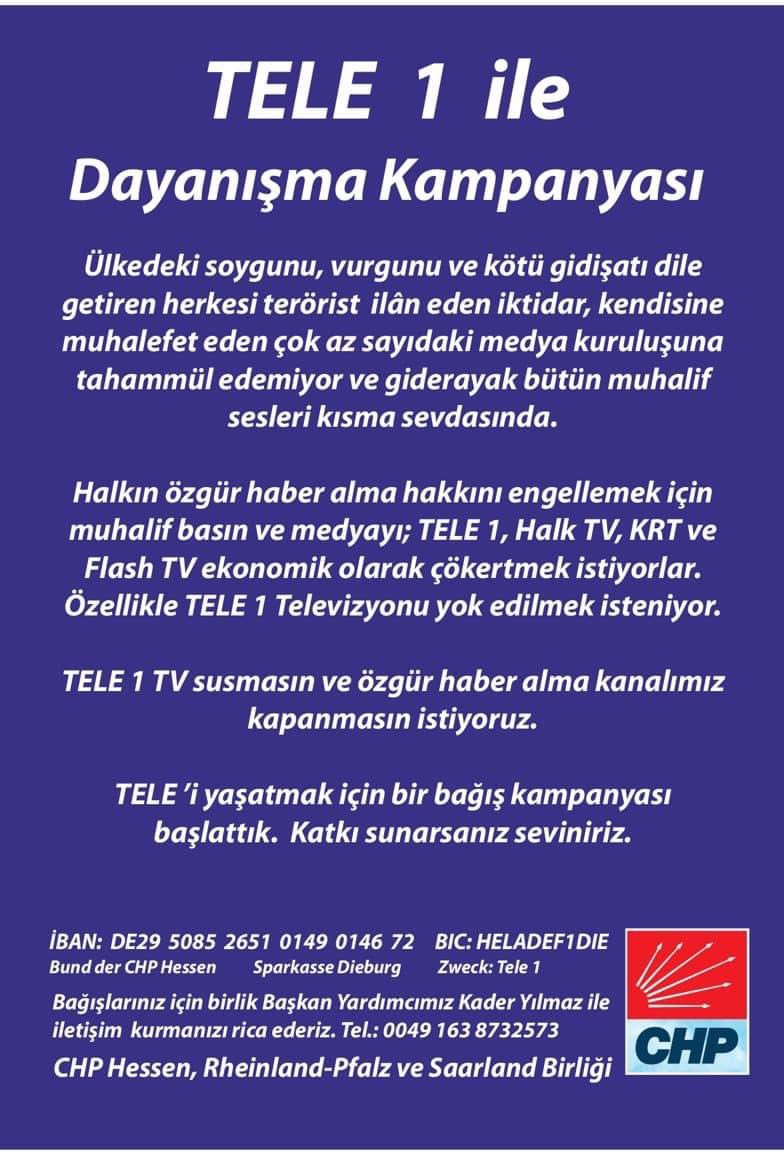 TELE 1 ile
Dayanışma Kampanyası

Ülkedeki soygunu, vurgunu ve kötü gidişatı dile getiren herkesi terörist ilân eden iktidar, kendisine muhalefet eden çok az sayıdaki medya kuruluşuna tahammül edemiyor ve giderayak bütün muhalif sesleri kısma sevdasında.

Halkın özgür haber alma hakkını engellemek için muhalif basın ve medyayı; TELE 1, Halk TV, KRT ve Flash TV ekonomik olarak çökertmek istiyorlar. Özellikle TELE 1 Televizyonu yok edilmek isteniyor.

TELE 1 TV susmasın ve özgür haber alma kanalımız kapanmasın istiyoruz.

TELE 'i yaşatmak için bir bağış kampanyası başlattık. Katkı sunarsanız seviniriz.

İBAN: DE29 5085 2651 0149 0146 72 BIC: HELADEF1DIE
Bund der CHP Hessen Sparkasse Dieburg Zweck: Tele 1

Bağışlarınız için birlik Başkan Yardımcımız Kader Yılmaz ile iletişim kurmanızı rica ederiz. Tel.: 0049 163 8732573

CHP Hessen, Rheinland-Pfalz ve Saarland Birliği

CHP